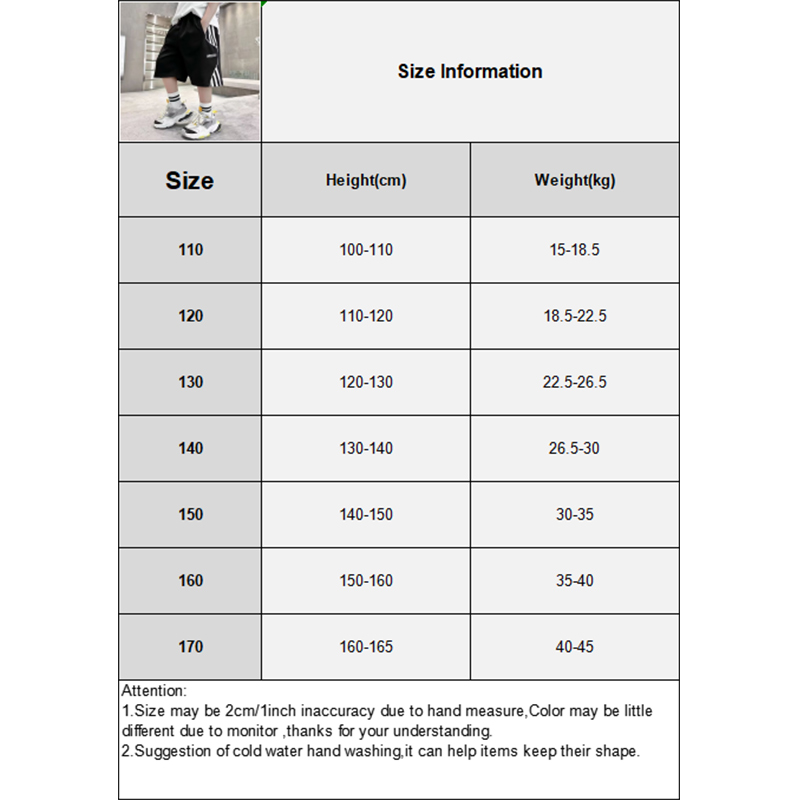 Size Information

| Size | Height(cm) | Weight(kg) |
|---|---|---|
| 110 | 100-110 | 15-18.5 |
| 120 | 110-120 | 18.5-22.5 |
| 130 | 120-130 | 22.5-26.5 |
| 140 | 130-140 | 26.5-30 |
| 150 | 140-150 | 30-35 |
| 160 | 150-160 | 35-40 |
| 170 | 160-165 | 40-45 |

Attention:
1.Size may be 2cm/1inch inaccuracy due to hand measure,Color may be little different due to monitor ,thanks for your understanding.
2.Suggestion of cold water hand washing,it can help items keep their shape.